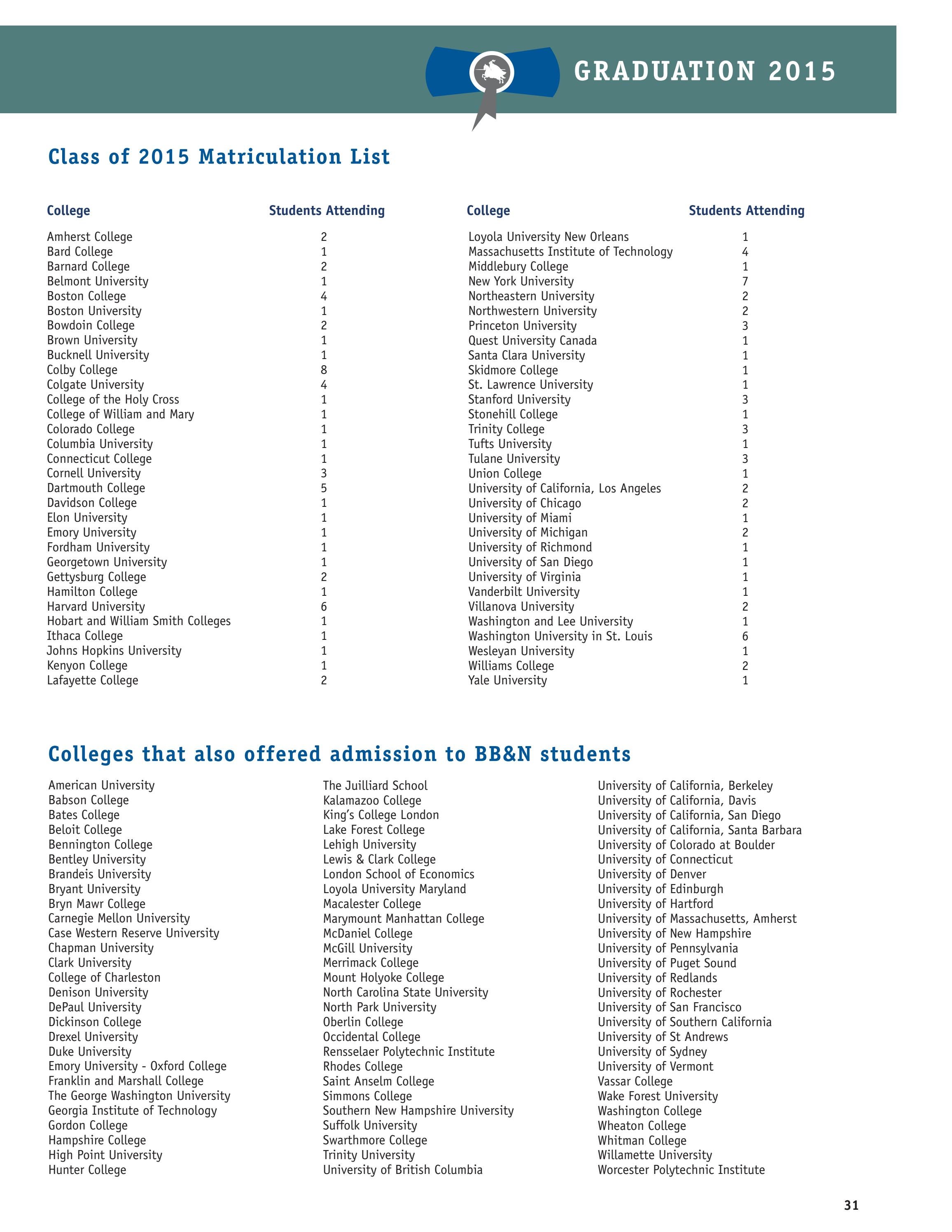 GRADUATION 2015

Class of 2015 Matriculation List

| College | Students Attending |
|---|---|
| Amherst College | 2 |
| Bard College | 1 |
| Barnard College | 2 |
| Belmont University | 1 |
| Boston College | 4 |
| Boston University | 1 |
| Bowdoin College | 2 |
| Brown University | 1 |
| Bucknell University | 1 |
| Colby College | 8 |
| Colgate University | 4 |
| College of the Holy Cross | 1 |
| College of William and Mary | 1 |
| Colorado College | 1 |
| Columbia University | 1 |
| Connecticut College | 1 |
| Cornell University | 3 |
| Dartmouth College | 5 |
| Davidson College | 1 |
| Elon University | 1 |
| Emory University | 1 |
| Fordham University | 1 |
| Georgetown University | 1 |
| Gettysburg College | 2 |
| Hamilton College | 1 |
| Harvard University | 6 |
| Hobart and William Smith Colleges | 1 |
| Ithaca College | 1 |
| Johns Hopkins University | 1 |
| Kenyon College | 1 |
| Lafayette College | 2 |

| College | Students Attending |
|---|---|
| Loyola University New Orleans | 1 |
| Massachusetts Institute of Technology | 4 |
| Middlebury College | 1 |
| New York University | 7 |
| Northeastern University | 2 |
| Northwestern University | 2 |
| Princeton University | 3 |
| Quest University Canada | 1 |
| Santa Clara University | 1 |
| Skidmore College | 1 |
| St. Lawrence University | 1 |
| Stanford University | 3 |
| Stonehill College | 1 |
| Trinity College | 3 |
| Tufts University | 1 |
| Tulane University | 3 |
| Union College | 1 |
| University of California, Los Angeles | 2 |
| University of Chicago | 2 |
| University of Miami | 1 |
| University of Michigan | 2 |
| University of Richmond | 1 |
| University of San Diego | 1 |
| University of Virginia | 1 |
| Vanderbilt University | 1 |
| Villanova University | 2 |
| Washington and Lee University | 1 |
| Washington University in St. Louis | 6 |
| Wesleyan University | 1 |
| Williams College | 2 |
| Yale University | 1 |

Colleges that also offered admission to BB&N students

American University
Babson College
Bates College
Beloit College
Bennington College
Bentley University
Brandeis University
Bryant University
Bryn Mawr College
Carnegie Mellon University
Case Western Reserve University
Chapman University
Clark University
College of Charleston
Denison University
DePaul University
Dickinson College
Drexel University
Duke University
Emory University - Oxford College
Franklin and Marshall College
The George Washington University
Georgia Institute of Technology
Gordon College
Hampshire College
High Point University
Hunter College

The Juilliard School
Kalamazoo College
King's College London
Lake Forest College
Lehigh University
Lewis & Clark College
London School of Economics
Loyola University Maryland
Macalester College
Marymount Manhattan College
McDaniel College
McGill University
Merrimack College
Mount Holyoke College
North Carolina State University
North Park University
Oberlin College
Occidental College
Rensselaer Polytechnic Institute
Rhodes College
Saint Anselm College
Simmons College
Southern New Hampshire University
Suffolk University
Swarthmore College
Trinity University
University of British Columbia

University of California, Berkeley
University of California, Davis
University of California, San Diego
University of California, Santa Barbara
University of Colorado at Boulder
University of Connecticut
University of Denver
University of Edinburgh
University of Hartford
University of Massachusetts, Amherst
University of New Hampshire
University of Pennsylvania
University of Puget Sound
University of Redlands
University of Rochester
University of San Francisco
University of Southern California
University of St Andrews
University of Sydney
University of Vermont
Vassar College
Wake Forest University
Washington College
Wheaton College
Whitman College
Willamette University
Worcester Polytechnic Institute

31